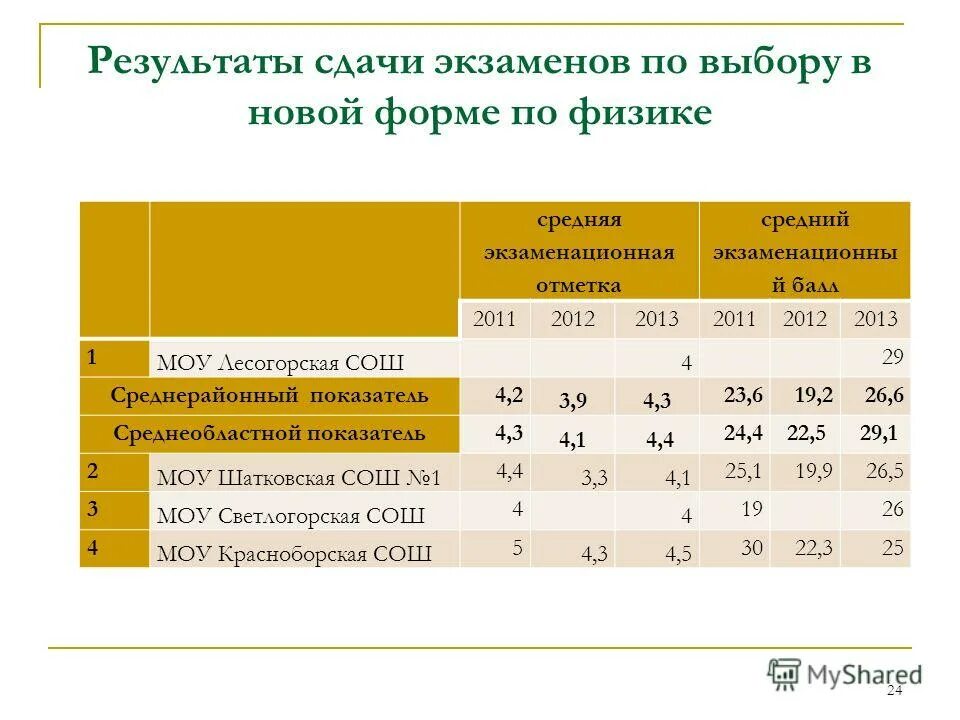 Результаты сдачи экзаменов по выбору в новой форме по физике

| | | средняя экзаменационная отметка | | | средний экзаменационный балл | | |
|---|---|---|---|---|---|---|---|
| | | 2011 | 2012 | 2013 | 2011 | 2012 | 2013 |
| 1 | МОУ Лесогорская СОШ | | | 4 | | | 29 |
| Среднерайонный показатель | | 4,2 | 3,9 | 4,3 | 23,6 | 19,2 | 26,6 |
| Среднеобластной показатель | | 4,3 | 4,1 | 4,4 | 24,4 | 22,5 | 29,1 |
| 2 | МОУ Шатковская СОШ №1 | 4,4 | 3,3 | 4,1 | 25,1 | 19,9 | 26,5 |
| 3 | МОУ Светлогорская СОШ | 4 | | 4 | 19 | | 26 |
| 4 | МОУ Красноборская СОШ | 5 | 4,3 | 4,5 | 30 | 22,3 | 25 |

MyShared

24